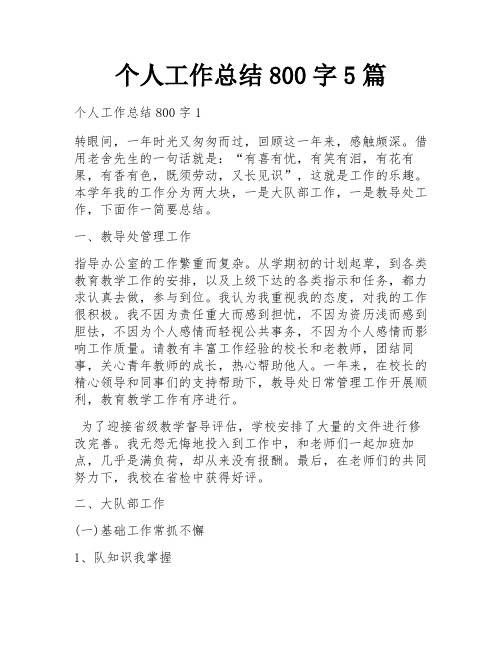 个人工作总结800字5篇

个人工作总结800字1

转眼间，一年时光又匆匆而过，回顾这一年来，感触颇深。借用老舍先生的一句话就是：“有喜有忧，有笑有泪，有花有果，有香有色，既须劳动，又长见识”，这就是工作的乐趣。本学年我的工作分为两大块，一是大队部工作，一是教导处工作，下面作一简要总结。

一、教导处管理工作

指导办公室的工作繁重而复杂。从学期初的计划起草，到各类教育教学工作的安排，以及上级下达的各类指示和任务，都力求认真去做，参与到位。我认为我重视我的态度，对我的工作很积极。我不因为责任重大而感到担忧，不因为资历浅而感到胆怯，不因为个人感情而轻视公共事务，不因为个人感情而影响工作质量。请教有丰富工作经验的校长和老教师，团结同事，关心青年教师的成长，热心帮助他人。一年来，在校长的精心领导和同事们的支持帮助下，教导处日常管理工作开展顺利，教育教学工作有序进行。

为了迎接省级教学督导评估，学校安排了大量的文件进行修改完善。我无怨无悔地投入到工作中，和老师们一起加班加点，几乎是满负荷，却从来没有报酬。最后，在老师们的共同努力下，我校在省检中获得好评。

二、大队部工作

(一)基础工作常抓不懈

1、队知识我掌握